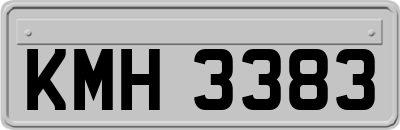 KMH 3383